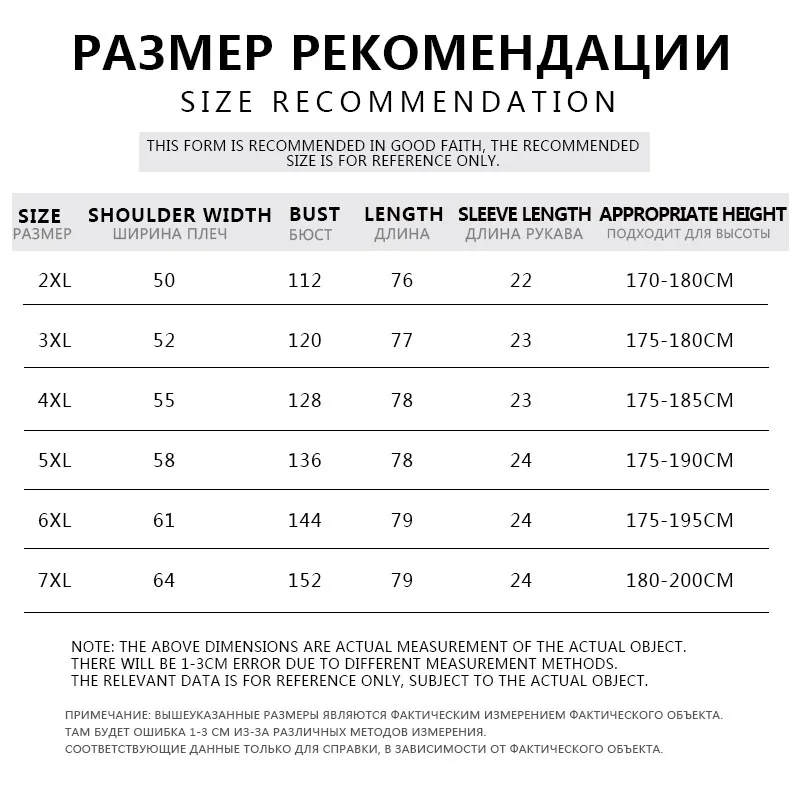 РАЗМЕР РЕКОМЕНДАЦИИ
SIZE RECOMMENDATION

THIS FORM IS RECOMMENDED IN GOOD FAITH, THE RECOMMENDED SIZE IS FOR REFERENCE ONLY.

| SIZE РАЗМЕР | SHOULDER WIDTH ШИРИНА ПЛЕЧ | BUST БЮСТ | LENGTH ДЛИНА | SLEEVE LENGTH ДЛИНА РУКАВА | APPROPRIATE HEIGHT ПОДХОДИТ ДЛЯ ВЫСОТЫ |
|---|---|---|---|---|---|
| 2XL | 50 | 112 | 76 | 22 | 170-180CM |
| 3XL | 52 | 120 | 77 | 23 | 175-180CM |
| 4XL | 55 | 128 | 78 | 23 | 175-185CM |
| 5XL | 58 | 136 | 78 | 24 | 175-190CM |
| 6XL | 61 | 144 | 79 | 24 | 175-195CM |
| 7XL | 64 | 152 | 79 | 24 | 180-200CM |

NOTE: THE ABOVE DIMENSIONS ARE ACTUAL MEASUREMENT OF THE ACTUAL OBJECT. THERE WILL BE 1-3CM ERROR DUE TO DIFFERENT MEASUREMENT METHODS. THE RELEVANT DATA IS FOR REFERENCE ONLY, SUBJECT TO THE ACTUAL OBJECT.

ПРИМЕЧАНИЕ: ВЫШЕУКАЗАННЫЕ РАЗМЕРЫ ЯВЛЯЮТСЯ ФАКТИЧЕСКИМ ИЗМЕРЕНИЕМ ФАКТИЧЕСКОГО ОБЪЕКТА. ТАМ БУДЕТ ОШИБКА 1-3 СМ ИЗ-ЗА РАЗЛИЧНЫХ МЕТОДОВ ИЗМЕРЕНИЯ. СООТВЕТСТВУЮЩИЕ ДАННЫЕ ТОЛЬКО ДЛЯ СПРАВКИ, В ЗАВИСИМОСТИ ОТ ФАКТИЧЕСКОГО ОБЪЕКТА.